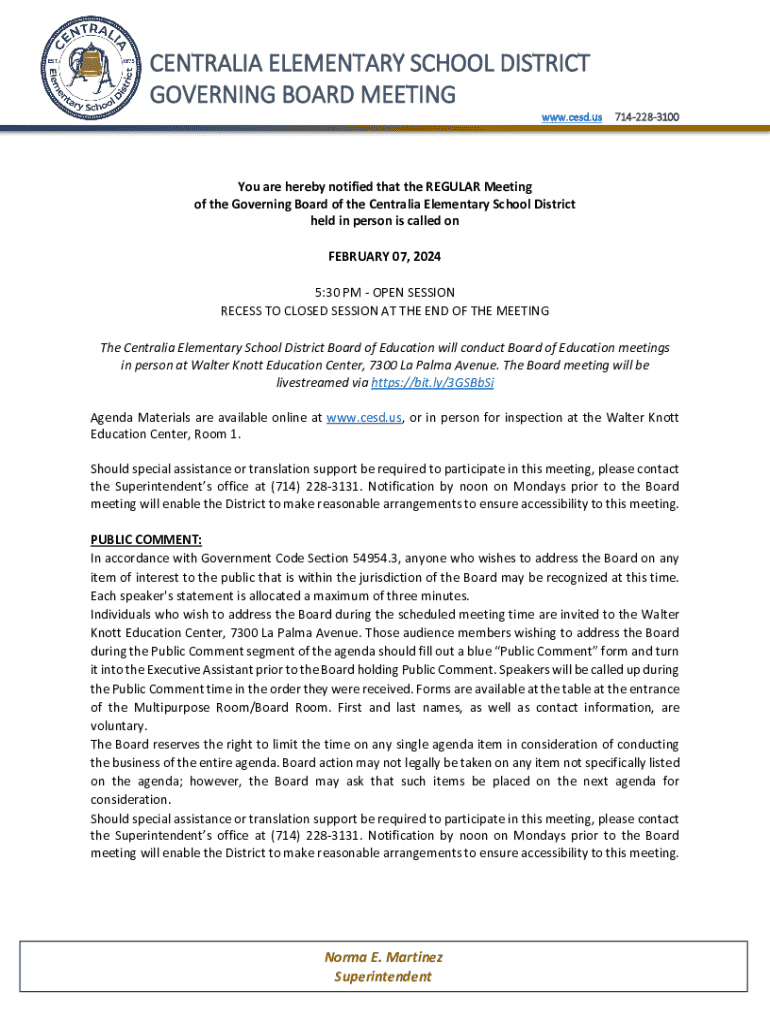 CENTRALIA
Elementary School District
1875

CENTRALIA ELEMENTARY SCHOOL DISTRICT
GOVERNING BOARD MEETING

www.cesd.us 714-228-3100

You are hereby notified that the REGULAR Meeting of the Governing Board of the Centralia Elementary School District held in person is called on

FEBRUARY 07, 2024

5:30 PM - OPEN SESSION
RECESS TO CLOSED SESSION AT THE END OF THE MEETING

The Centralia Elementary School District Board of Education will conduct Board of Education meetings in person at Walter Knott Education Center, 7300 La Palma Avenue. The Board meeting will be livestreamed via https://bit.ly/3GSBbSi

Agenda Materials are available online at www.cesd.us, or in person for inspection at the Walter Knott Education Center, Room 1.

Should special assistance or translation support be required to participate in this meeting, please contact the Superintendent's office at (714) 228-3131. Notification by noon on Mondays prior to the Board meeting will enable the District to make reasonable arrangements to ensure accessibility to this meeting.

PUBLIC COMMENT:
In accordance with Government Code Section 54954.3, anyone who wishes to address the Board on any item of interest to the public that is within the jurisdiction of the Board may be recognized at this time. Each speaker's statement is allocated a maximum of three minutes.
Individuals who wish to address the Board during the scheduled meeting time are invited to the Walter Knott Education Center, 7300 La Palma Avenue. Those audience members wishing to address the Board during the Public Comment segment of the agenda should fill out a blue "Public Comment" form and turn it into the Executive Assistant prior to the Board holding Public Comment. Speakers will be called up during the Public Comment time in the order they were received. Forms are available at the table at the entrance of the Multipurpose Room/Board Room. First and last names, as well as contact information, are voluntary.
The Board reserves the right to limit the time on any single agenda item in consideration of conducting the business of the entire agenda. Board action may not legally be taken on any item not specifically listed on the agenda; however, the Board may ask that such items be placed on the next agenda for consideration.
Should special assistance or translation support be required to participate in this meeting, please contact the Superintendent's office at (714) 228-3131. Notification by noon on Mondays prior to the Board meeting will enable the District to make reasonable arrangements to ensure accessibility to this meeting.

Norma E. Martinez
Superintendent